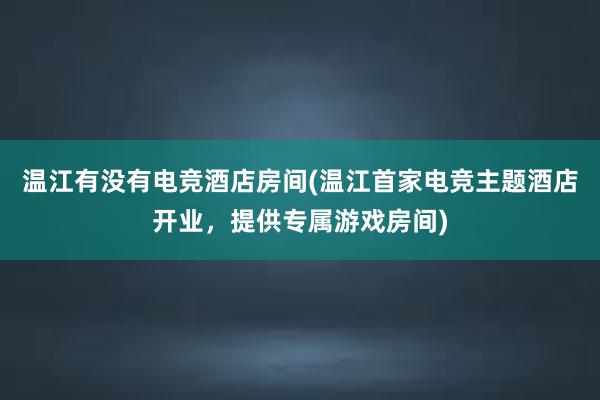 温江有没有电竞酒店房间(温江首家电竞主题酒店开业，提供专属游戏房间)